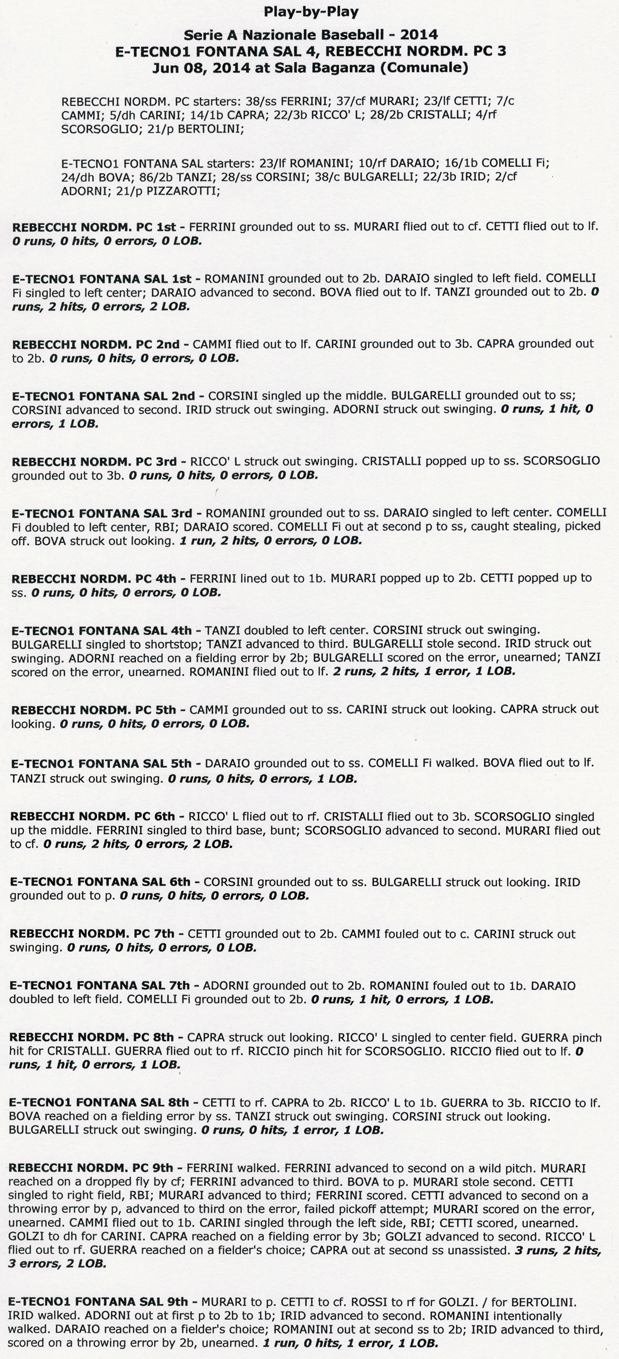 Play-by-Play

Serie A Nazionale Baseball - 2014
E-TECNO1 FONTANA SAL 4, REBECCHI NORDM. PC 3
Jun 08, 2014 at Sala Baganza (Comunale)

REBECCHI NORDM. PC starters: 38/ss FERRINI; 37/cf MURARI; 23/lf CETTI; 7/c CAMMI; 5/dh CARINI; 14/1b CAPRA; 22/3b RICCO' L; 28/2b CRISTALLI; 4/rf SCORSOGLIO; 21/p BERTOLINI;

E-TECNO1 FONTANA SAL starters: 23/lf ROMANINI; 10/rf DARAIO; 16/1b COMELLI Fi; 24/dh BOVA; 86/2b TANZI; 28/ss CORSINI; 38/c BULGARELLI; 22/3b IRID; 2/cf ADORNI; 21/p PIZZAROTTI;

REBECCHI NORDM. PC 1st - FERRINI grounded out to ss. MURARI flied out to cf. CETTI flied out to lf. 0 runs, 0 hits, 0 errors, 0 LOB.

E-TECNO1 FONTANA SAL 1st - ROMANINI grounded out to 2b. DARAIO singled to left field. COMELLI Fi singled to left center; DARAIO advanced to second. BOVA flied out to lf. TANZI grounded out to 2b. 0 runs, 2 hits, 0 errors, 2 LOB.

REBECCHI NORDM. PC 2nd - CAMMI flied out to lf. CARINI grounded out to 3b. CAPRA grounded out to 2b. 0 runs, 0 hits, 0 errors, 0 LOB.

E-TECNO1 FONTANA SAL 2nd - CORSINI singled up the middle. BULGARELLI grounded out to ss; CORSINI advanced to second. IRID struck out swinging. ADORNI struck out swinging. 0 runs, 1 hit, 0 errors, 1 LOB.

REBECCHI NORDM. PC 3rd - RICCO' L struck out swinging. CRISTALLI popped up to ss. SCORSOGLIO grounded out to 3b. 0 runs, 0 hits, 0 errors, 0 LOB.

E-TECNO1 FONTANA SAL 3rd - ROMANINI grounded out to ss. DARAIO singled to left center. COMELLI Fi doubled to left center, RBI; DARAIO scored. COMELLI Fi out at second p to ss, caught stealing, picked off. BOVA struck out looking. 1 run, 2 hits, 0 errors, 0 LOB.

REBECCHI NORDM. PC 4th - FERRINI lined out to 1b. MURARI popped up to 2b. CETTI popped up to ss. 0 runs, 0 hits, 0 errors, 0 LOB.

E-TECNO1 FONTANA SAL 4th - TANZI doubled to left center. CORSINI struck out swinging. BULGARELLI singled to shortstop; TANZI advanced to third. BULGARELLI stole second. IRID struck out swinging. ADORNI reached on a fielding error by 2b; BULGARELLI scored on the error, unearned; TANZI scored on the error, unearned. ROMANINI flied out to lf. 2 runs, 2 hits, 1 error, 1 LOB.

REBECCHI NORDM. PC 5th - CAMMI grounded out to ss. CARINI struck out looking. CAPRA struck out looking. 0 runs, 0 hits, 0 errors, 0 LOB.

E-TECNO1 FONTANA SAL 5th - DARAIO grounded out to ss. COMELLI Fi walked. BOVA flied out to lf. TANZI struck out swinging. 0 runs, 0 hits, 0 errors, 1 LOB.

REBECCHI NORDM. PC 6th - RICCO' L flied out to rf. CRISTALLI flied out to 3b. SCORSOGLIO singled up the middle. FERRINI singled to third base, bunt; SCORSOGLIO advanced to second. MURARI flied out to cf. 0 runs, 2 hits, 0 errors, 2 LOB.

E-TECNO1 FONTANA SAL 6th - CORSINI grounded out to ss. BULGARELLI struck out looking. IRID grounded out to p. 0 runs, 0 hits, 0 errors, 0 LOB.

REBECCHI NORDM. PC 7th - CETTI grounded out to 2b. CAMMI fouled out to c. CARINI struck out swinging. 0 runs, 0 hits, 0 errors, 0 LOB.

E-TECNO1 FONTANA SAL 7th - ADORNI grounded out to 2b. ROMANINI fouled out to 1b. DARAIO doubled to left field. COMELLI Fi grounded out to 2b. 0 runs, 1 hit, 0 errors, 1 LOB.

REBECCHI NORDM. PC 8th - CAPRA struck out looking. RICCO' L singled to center field. GUERRA pinch hit for CRISTALLI. GUERRA flied out to rf. RICCIO pinch hit for SCORSOGLIO. RICCIO flied out to lf. 0 runs, 1 hit, 0 errors, 1 LOB.

E-TECNO1 FONTANA SAL 8th - CETTI to rf. CAPRA to 2b. RICCO' L to 1b. GUERRA to 3b. RICCIO to lf. BOVA reached on a fielding error by ss. TANZI struck out swinging. CORSINI struck out looking. BULGARELLI struck out swinging. 0 runs, 0 hits, 1 error, 1 LOB.

REBECCHI NORDM. PC 9th - FERRINI walked. FERRINI advanced to second on a wild pitch. MURARI reached on a dropped fly by cf; FERRINI advanced to third. BOVA to p. MURARI stole second. CETTI singled to right field, RBI; MURARI advanced to third; FERRINI scored. CETTI advanced to second on a throwing error by p, advanced to third on the error, failed pickoff attempt; MURARI scored on the error, unearned. CAMMI flied out to 1b. CARINI singled through the left side, RBI; CETTI scored, unearned. GOLZI to dh for CARINI. CAPRA reached on a fielding error by 3b; GOLZI advanced to second. RICCO' L flied out to rf. GUERRA reached on a fielder's choice; CAPRA out at second ss unassisted. 3 runs, 2 hits, 3 errors, 2 LOB.

E-TECNO1 FONTANA SAL 9th - MURARI to p. CETTI to cf. ROSSI to rf for GOLZI. / for BERTOLINI. IRID walked. ADORNI out at first p to 2b to 1b; IRID advanced to second. ROMANINI intentionally walked. DARAIO reached on a fielder's choice; ROMANINI out at second ss to 2b; IRID advanced to third, scored on a throwing error by 2b, unearned. 1 run, 0 hits, 1 error, 1 LOB.